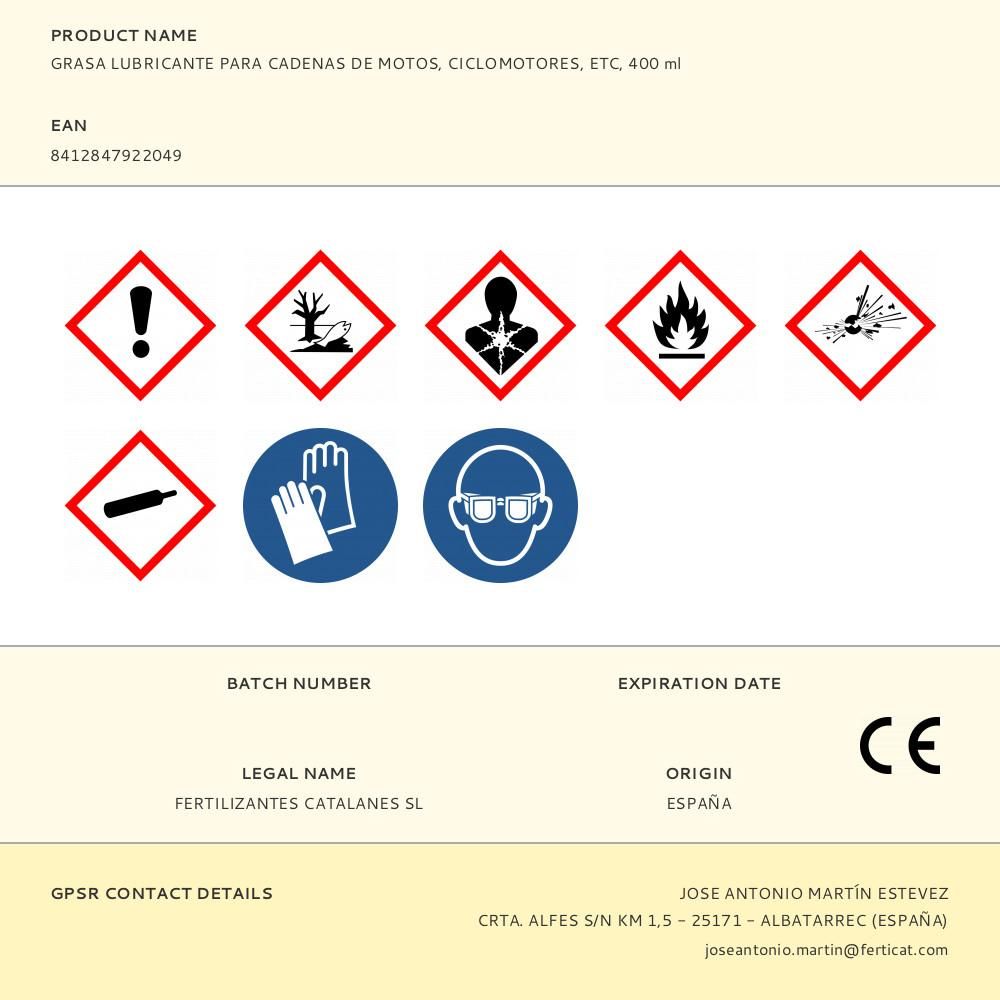 PRODUCT NAME
GRASA LUBRICANTE PARA CADENAS DE MOTOS, CICLOMOTORES, ETC, 400 ml

EAN
8412847922049

BATCH NUMBER

EXPIRATION DATE

LEGAL NAME
FERTILIZANTES CATALANES SL

ORIGIN
ESPAÑA

CE

GPSR CONTACT DETAILS

JOSE ANTONIO MARTÍN ESTEVEZ
CRTA. ALFES S/N KM 1,5 - 25171 - ALBATARREC (ESPAÑA)
joseantonio.martin@ferticat.com